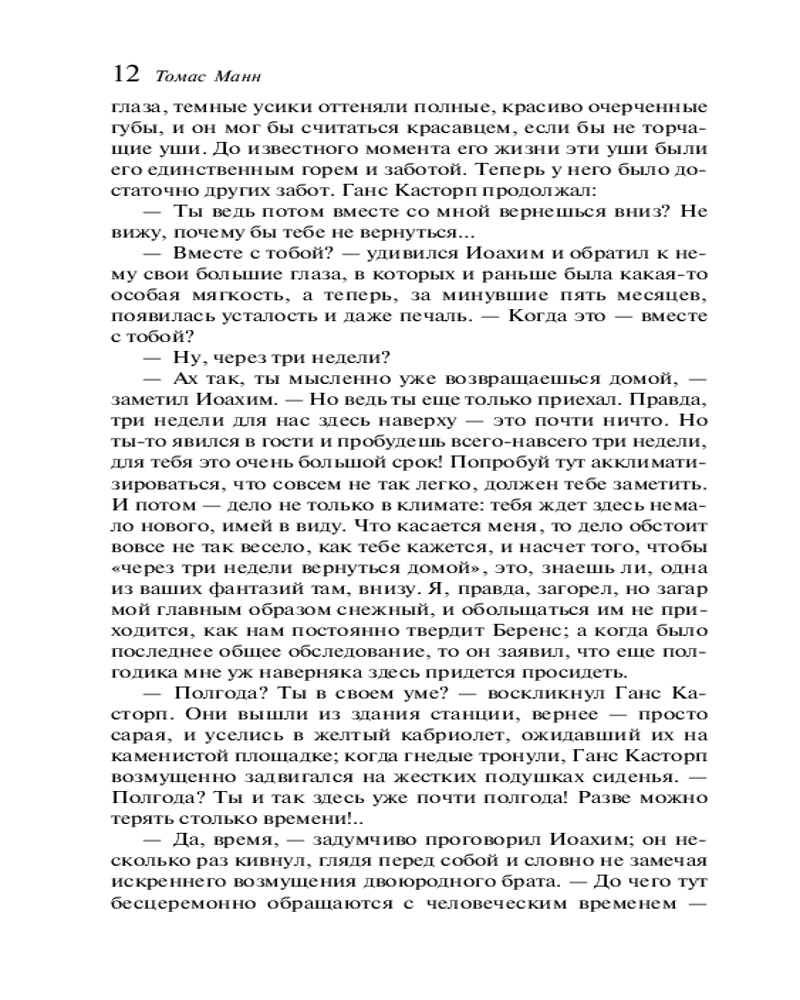 12 Томас Манн

глаза, темные усики оттеняли полные, красиво очерченные губы, и он мог бы считаться красавцем, если бы не торчащие уши. До известного момента его жизни эти уши были его единственным горем и заботой. Теперь у него было достаточно других забот. Ганс Касторп продолжал:

— Ты ведь потом вместе со мной вернешься вниз? Не вижу, почему бы тебе не вернуться...

— Вместе с тобой? — удивился Иоахим и обратил к нему свои большие глаза, в которых и раньше была какая-то особая мягкость, а теперь, за минувшие пять месяцев, появилась усталость и даже печаль. — Когда это — вместе с тобой?

— Ну, через три недели?

— Ах так, ты мысленно уже возвращаешься домой, — заметил Иоахим. — Но ведь ты еще только приехал. Правда, три недели для нас здесь наверху — это почти ничто. Но ты-то явился в гости и пробудешь всего-навсего три недели, для тебя это очень большой срок! Попробуй тут акклиматизироваться, что совсем не так легко, должен тебе заметить. И потом — дело не только в климате: тебя ждет здесь немало нового, имей в виду. Что касается меня, то дело обстоит вовсе не так весело, как тебе кажется, и насчет того, чтобы «через три недели вернуться домой», это, знаешь ли, одна из ваших фантазий там, внизу. Я, правда, загорел, но загар мой главным образом снежный, и обольщаться им не приходится, как нам постоянно твердит Беренс; а когда было последнее общее обследование, то он заявил, что еще полгодика мне уж наверняка здесь придется просидеть.

— Полгода? Ты в своем уме? — воскликнул Ганс Касторп. Они вышли из здания станции, вернее — просто сарая, и уселись в желтый кабриолет, ожидавший их на каменистой площадке; когда гнедые тронули, Ганс Касторп возмущенно задвигался на жестких подушках сиденья. — Полгода? Ты и так здесь уже почти полгода! Разве можно терять столько времени!..

— Да, время, — задумчиво проговорил Иоахим; он несколько раз кивнул, глядя перед собой и словно не замечая искреннего возмущения двоюродного брата. — До чего тут бесцеремонно обращаются с человеческим временем —